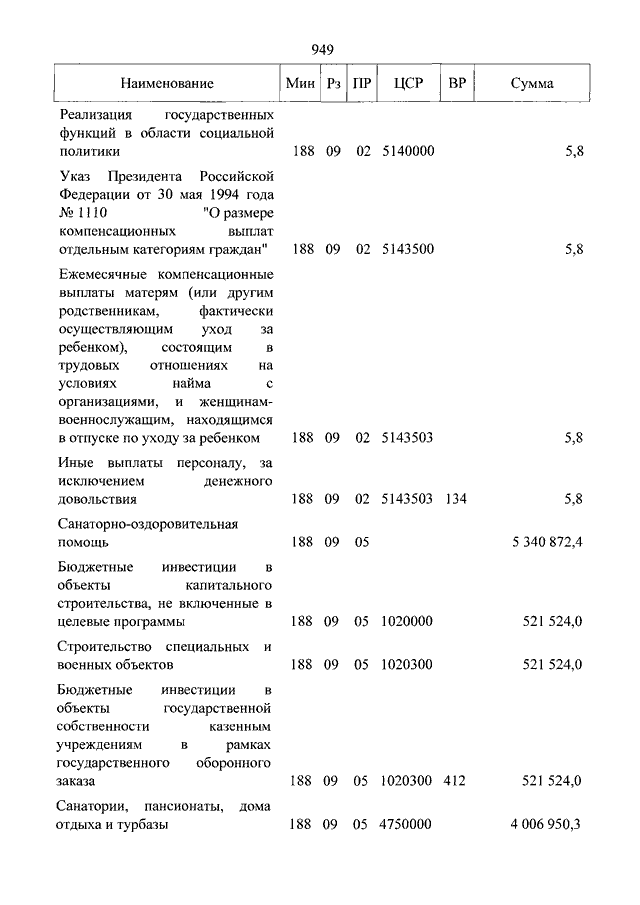 949

| Наименование | Мин | Рз | ПР | ЦСР | ВР | Сумма |
|---|---|---|---|---|---|---|
| Реализация государственных функций в области социальной политики | 188 | 09 | 02 | 5140000 | | 5,8 |
| Указ Президента Российской Федерации от 30 мая 1994 года № 1110 "О размере компенсационных выплат отдельным категориям граждан" | 188 | 09 | 02 | 5143500 | | 5,8 |
| Ежемесячные компенсационные выплаты матерям (или другим родственникам, фактически осуществляющим уход за ребенком), состоящим в трудовых отношениях на условиях найма с организациями, и женщинам-военнослужащим, находящимся в отпуске по уходу за ребенком | 188 | 09 | 02 | 5143503 | | 5,8 |
| Иные выплаты персоналу, за исключением денежного довольствия | 188 | 09 | 02 | 5143503 | 134 | 5,8 |
| Санаторно-оздоровительная помощь | 188 | 09 | 05 | | | 5 340 872,4 |
| Бюджетные инвестиции в объекты капитального строительства, не включенные в целевые программы | 188 | 09 | 05 | 1020000 | | 521 524,0 |
| Строительство специальных и военных объектов | 188 | 09 | 05 | 1020300 | | 521 524,0 |
| Бюджетные инвестиции в объекты государственной собственности казенным учреждениям в рамках государственного оборонного заказа | 188 | 09 | 05 | 1020300 | 412 | 521 524,0 |
| Санатории, пансионаты, дома отдыха и турбазы | 188 | 09 | 05 | 4750000 | | 4 006 950,3 |